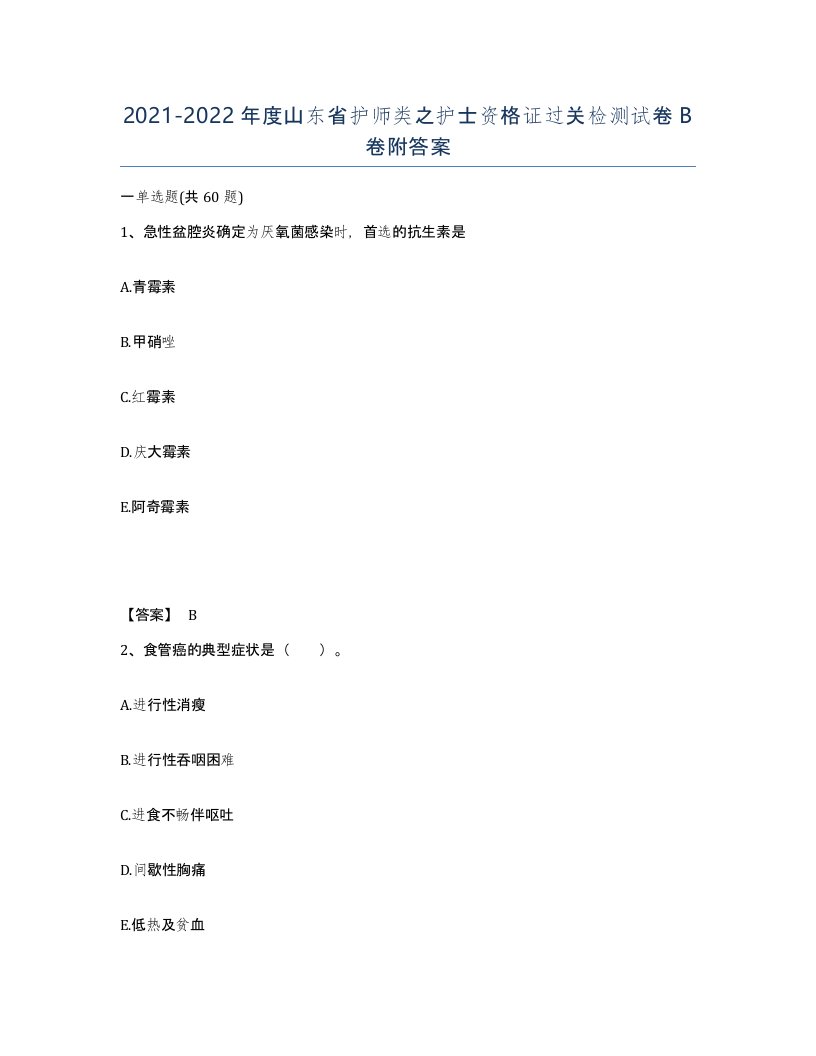 2021-2022年度山东省护师类之护士资格证过关检测试卷B卷附答案

一单选题(共60题)

1、急性盆腔炎确定为厌氧菌感染时，首选的抗生素是

A.青霉素

B.甲硝唑

C.红霉素

D.庆大霉素

E.阿奇霉素

【答案】 B

2、食管癌的典型症状是（　）。

A.进行性消瘦

B.进行性吞咽困难

C.进食不畅伴呕吐

D.间歇性胸痛

E.低热及贫血